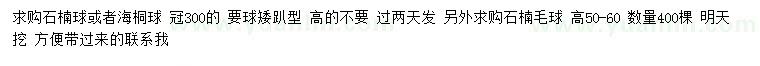 求购石楠球或者海桐球 冠300的 要球矮趴型 高的不要 过两天发 另外求购石楠毛球 高50-60 数量400棵 明天挖 方便带过来的联系我